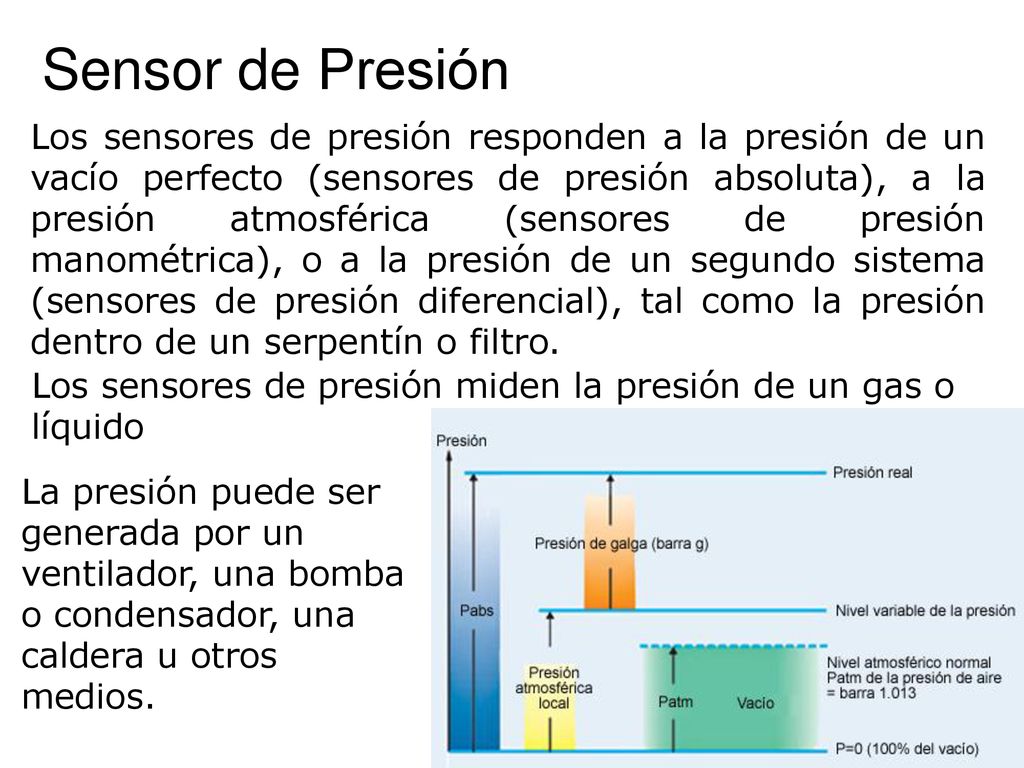 Sensor de Presión

Los sensores de presión responden a la presión de un vacío perfecto (sensores de presión absoluta), a la presión atmosférica (sensores de presión manométrica), o a la presión de un segundo sistema (sensores de presión diferencial), tal como la presión dentro de un serpentín o filtro.

Los sensores de presión miden la presión de un gas o líquido

La presión puede ser generada por un ventilador, una bomba o condensador, una caldera u otros medios.

Presión
Presión real
Presión de galga (barra g)
Pabs
Nivel variable de la presión
Presión atmosférica local
Patm
Vacío
Nivel atmosférico normal
Patm de la presión de aire = barra 1.013
P=0 (100% del vacío)